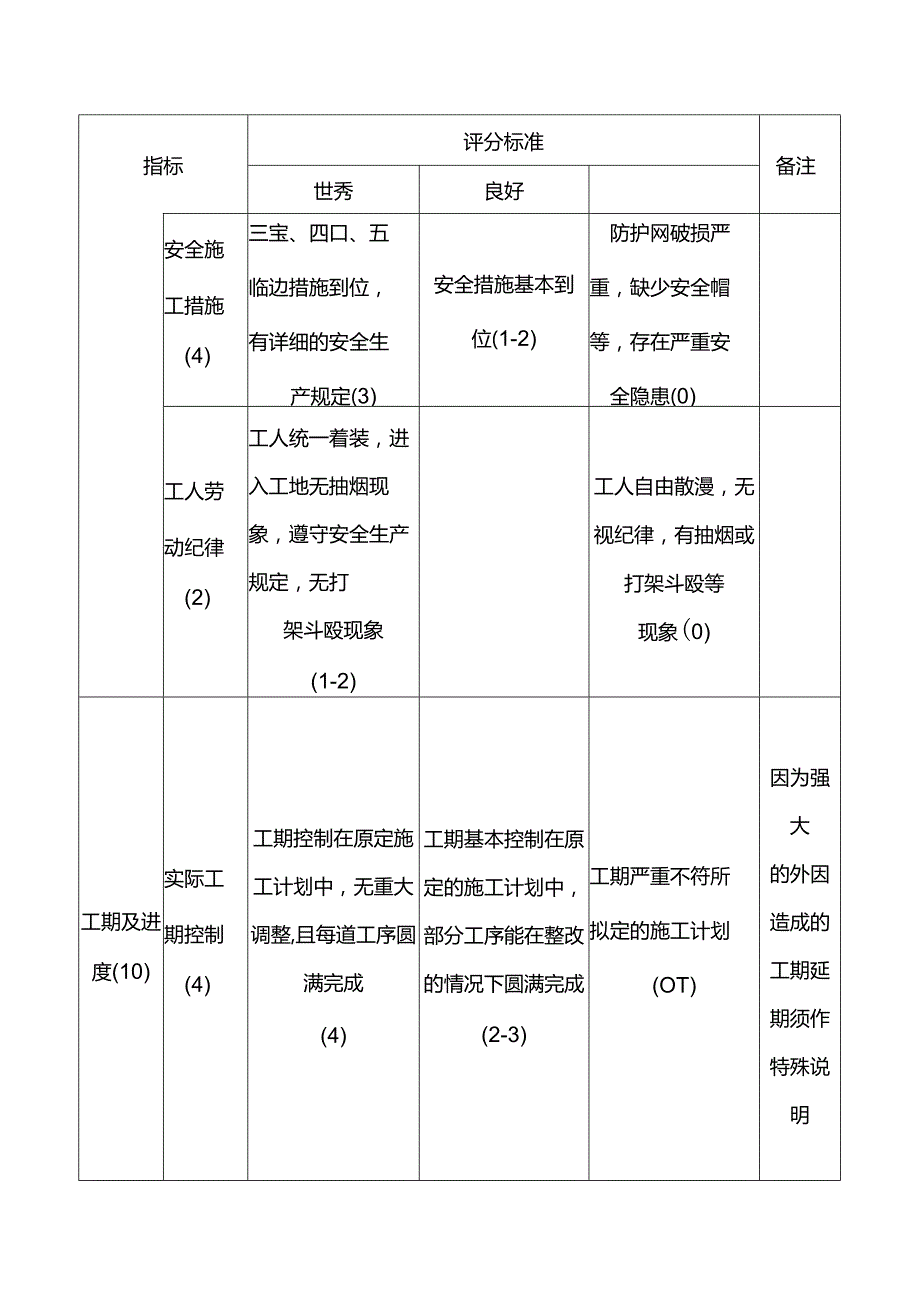 | 指标 | | 评分标准 | | | 备注 |
|---|---|---|---|---|---|
| | | 世秀 | 良好 | | |
| | 安全施工措施(4) | 三宝、四口、五临边措施到位，有详细的安全生产规定(3) | 安全措施基本到位(1-2) | 防护网破损严重，缺少安全帽等，存在严重安全隐患(0) | |
| | 工人劳动纪律(2) | 工人统一着装，进入工地无抽烟现象，遵守安全生产规定，无打架斗殴现象(1-2) | | 工人自由散漫，无视纪律，有抽烟或打架斗殴等现象(0) | |
| 工期及进度(10) | 实际工期控制(4) | 工期控制在原定施工计划中，无重大调整,且每道工序圆满完成(4) | 工期基本控制在原定的施工计划中，部分工序能在整改的情况下圆满完成(2-3) | 工期严重不符所拟定的施工计划(OT) | 因为强大的外因造成的工期延期须作特殊说明 |